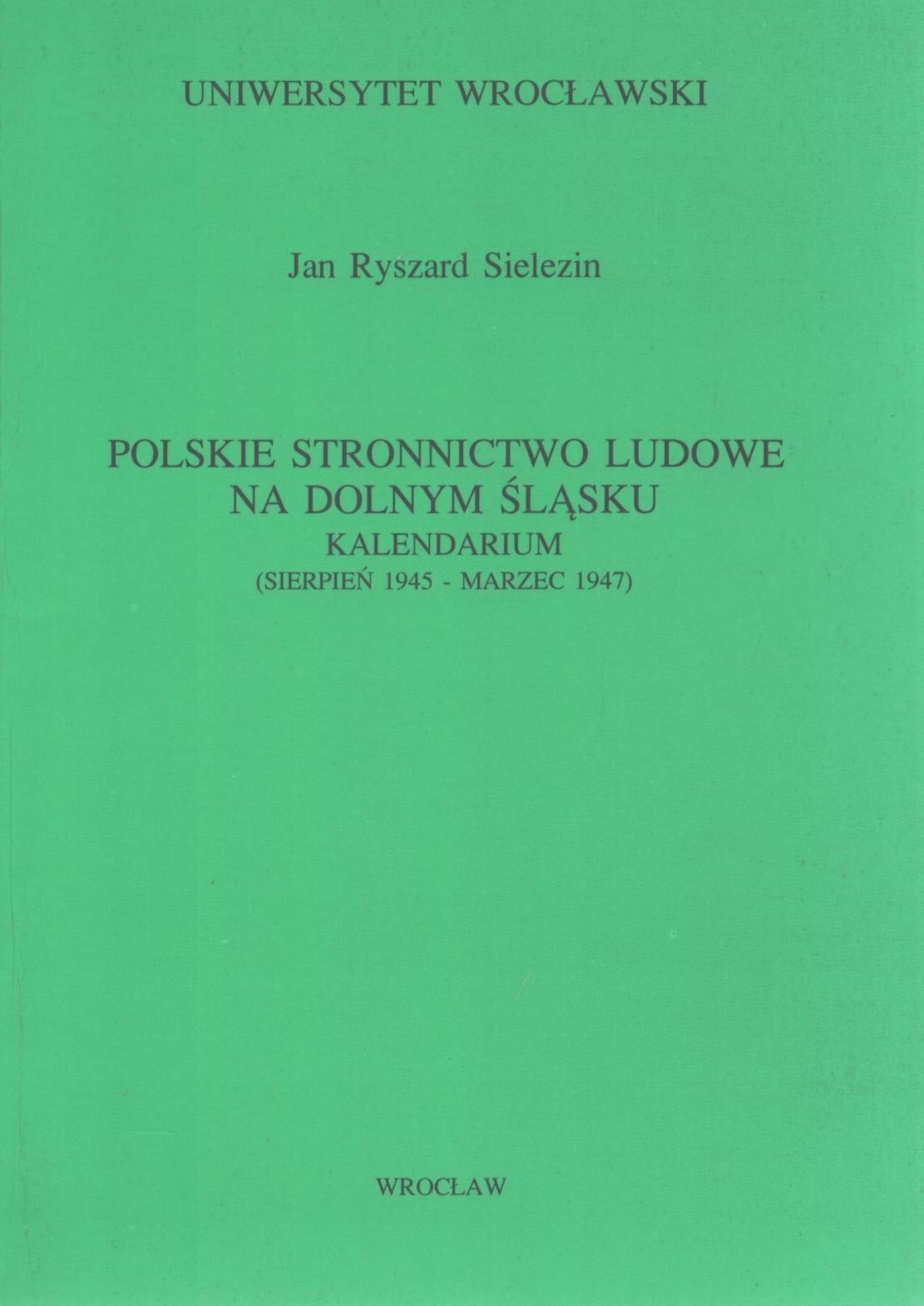 UNIWERSYTET WROCŁAWSKI

Jan Ryszard Sielezin

POLSKIE STRONNICTWO LUDOWE
NA DOLNYM ŚLĄSKU
KALENDARIUM
(SIERPIEŃ 1945 - MARZEC 1947)

WROCŁAW